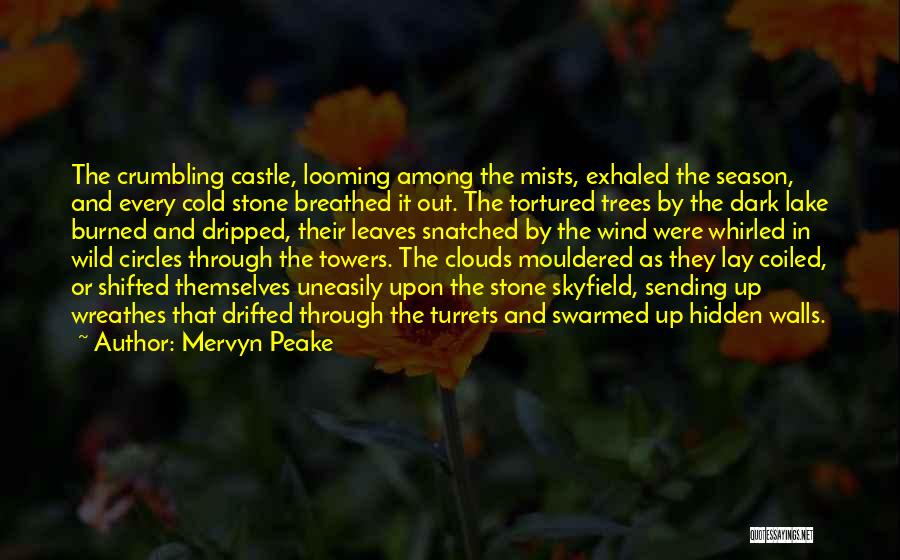 The crumbling castle, looming among the mists, exhaled the season, and every cold stone breathed it out. The tortured trees by the dark lake burned and dripped, their leaves snatched by the wind were whirled in wild circles through the towers. The clouds mouldered as they lay coiled, or shifted themselves uneasily upon the stone skyfield, sending up wreathes that drifted through the turrets and swarmed up hidden walls.
~ Author: Mervyn Peake

QUOTESSAYINGS.NET